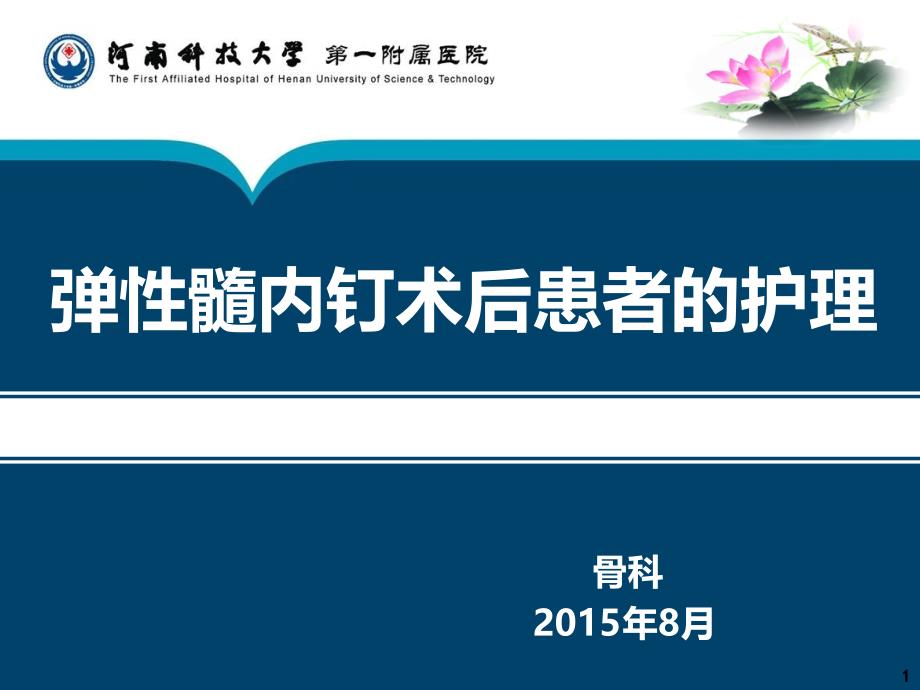 河南科技大学 第一附属医院
The First Affiliated Hospital of Henan University of Science & Technology

弹性髓内钉术后患者的护理

骨科
2015年8月

1